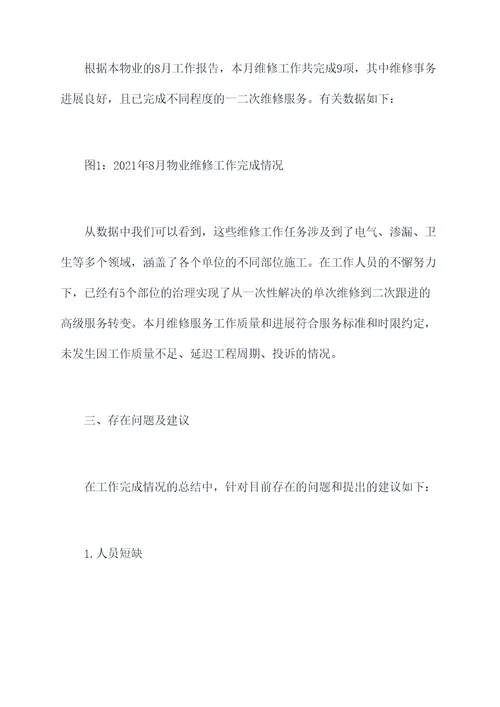 根据本物业的8月工作报告，本月维修工作共完成9项，其中维修事务进展良好，且已完成不同程度的一二次维修服务。有关数据如下：

图1：2021年8月物业维修工作完成情况

从数据中我们可以看到，这些维修工作任务涉及到了电气、渗漏、卫生等多个领域，涵盖了各个单位的不同部位施工。在工作人员的不懈努力下，已经有5个部位的治理实现了从一次性解决的单次维修到二次跟进的高级服务转变。本月维修服务工作质量和进展符合服务标准和时限约定，未发生因工作质量不足、延迟工程周期、投诉的情况。

三、存在问题及建议

在工作完成情况的总结中，针对目前存在的问题和提出的建议如下：

1.人员短缺